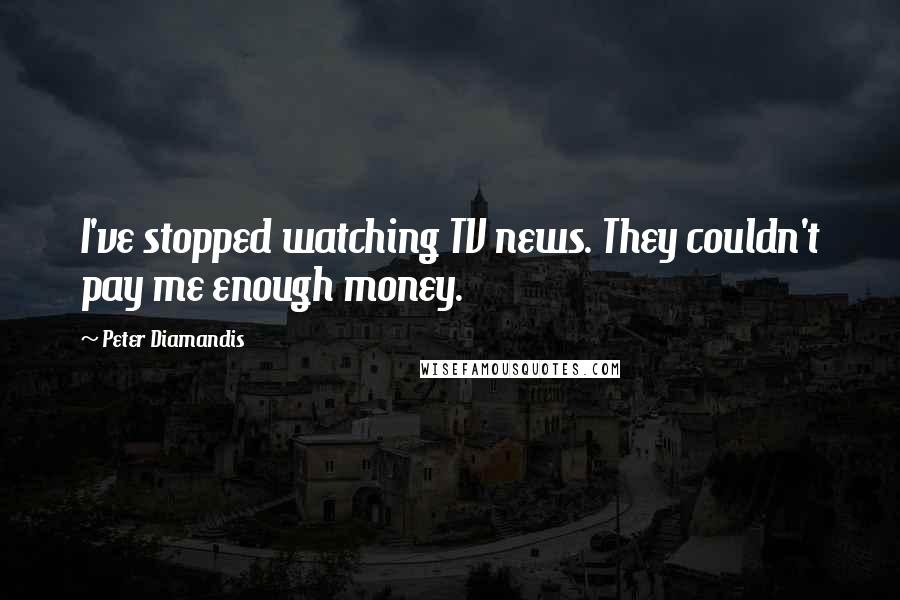 I've stopped watching TV news. They couldn't pay me enough money.

~ Peter Diamandis

WISEFAMOUSQUOTES.COM